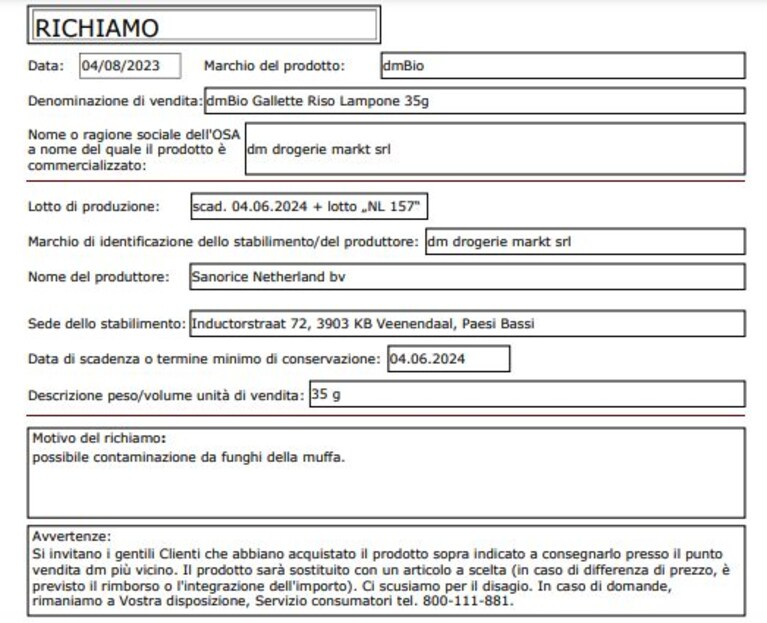 RICHIAMO

Data: 04/08/2023 Marchio del prodotto: dmBio

Denominazione di vendita: dmBio Gallette Riso Lampone 35g

Nome o ragione sociale dell'OSA a nome del quale il prodotto è commercializzato: dm drogerie markt srl

Lotto di produzione: scad. 04.06.2024 + lotto „NL 157"

Marchio di identificazione dello stabilimento/del produttore: dm drogerie markt srl

Nome del produttore: Sanorice Netherland bv

Sede dello stabilimento: Inductorstraat 72, 3903 KB Veenendaal, Paesi Bassi

Data di scadenza o termine minimo di conservazione: 04.06.2024

Descrizione peso/volume unità di vendita: 35 g

Motivo del richiamo:
possibile contaminazione da funghi della muffa.

Avvertenze:
Si invitano i gentili Clienti che abbiano acquistato il prodotto sopra indicato a consegnarlo presso il punto vendita dm più vicino. Il prodotto sarà sostituito con un articolo a scelta (in caso di differenza di prezzo, è previsto il rimborso o l'integrazione dell'importo). Ci scusiamo per il disagio. In caso di domande, rimaniamo a Vostra disposizione, Servizio consumatori tel. 800-111-881.